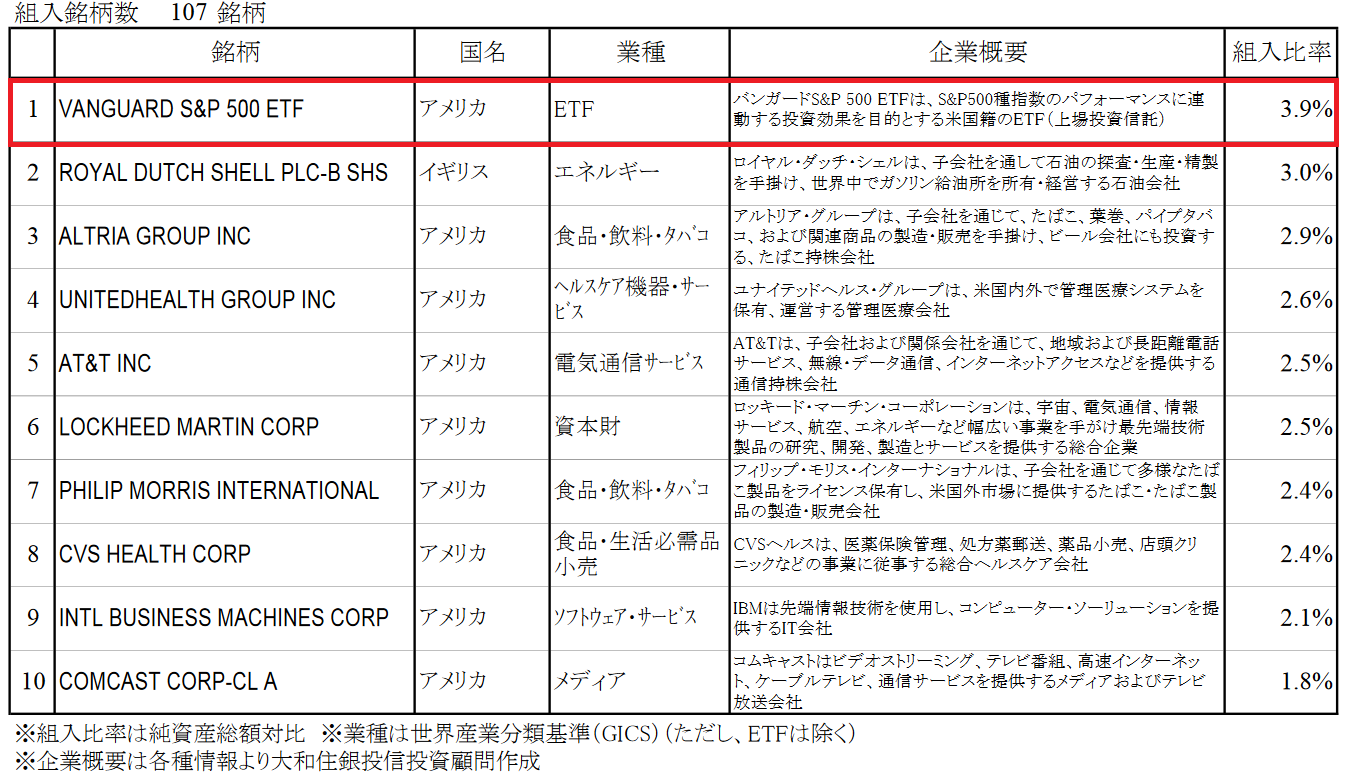 組入銘柄数　107 銘柄

| | 銘柄 | 国名 | 業種 | 企業概要 | 組入比率 |
|---|---|---|---|---|---|
| 1 | VANGUARD S&P 500 ETF | アメリカ | ETF | バンガードS&P 500 ETFは、S&P500種指数のパフォーマンスに連動する投資効果を目的とする米国籍のETF（上場投資信託） | 3.9% |
| 2 | ROYAL DUTCH SHELL PLC-B SHS | イギリス | エネルギー | ロイヤル・ダッチ・シェルは、子会社を通して石油の探査・生産・精製を手掛け、世界中でガソリン給油所を所有・経営する石油会社 | 3.0% |
| 3 | ALTRIA GROUP INC | アメリカ | 食品・飲料・タバコ | アルトリア・グループは、子会社を通じて、たばこ、葉巻、パイプタバコ、および関連商品の製造・販売を手掛け、ビール会社にも投資する、たばこ持株会社 | 2.9% |
| 4 | UNITEDHEALTH GROUP INC | アメリカ | ヘルスケア機器・サービス | ユナイテッドヘルス・グループは、米国内外で管理医療システムを保有、運営する管理医療会社 | 2.6% |
| 5 | AT&T INC | アメリカ | 電気通信サービス | AT&Tは、子会社および関係会社を通じて、地域および長距離電話サービス、無線・データ通信、インターネットアクセスなどを提供する通信持株会社 | 2.5% |
| 6 | LOCKHEED MARTIN CORP | アメリカ | 資本財 | ロッキード・マーチン・コーポレーションは、宇宙、電気通信、情報サービス、航空、エネルギーなど幅広い事業を手がけ最先端技術製品の研究、開発、製造とサービスを提供する総合企業 | 2.5% |
| 7 | PHILIP MORRIS INTERNATIONAL | アメリカ | 食品・飲料・タバコ | フィリップ・モリス・インターナショナルは、子会社を通じて多様なたばこ製品をライセンス保有し、米国外市場に提供するたばこ・たばこ製品の製造・販売会社 | 2.4% |
| 8 | CVS HEALTH CORP | アメリカ | 食品・生活必需品小売 | CVSヘルスは、医薬保険管理、処方薬郵送、薬品小売、店頭クリニックなどの事業に従事する総合ヘルスケア会社 | 2.4% |
| 9 | INTL BUSINESS MACHINES CORP | アメリカ | ソフトウェア・サービス | IBMは先端情報技術を使用し、コンピューター・ソーリューションを提供するIT会社 | 2.1% |
| 10 | COMCAST CORP-CL A | アメリカ | メディア | コムキャストはビデオストリーミング、テレビ番組、高速インターネット、ケーブルテレビ、通信サービスを提供するメディアおよびテレビ放送会社 | 1.8% |

※組入比率は純資産総額対比　※業種は世界産業分類基準（GICS）（ただし、ETFは除く）
※企業概要は各種情報より大和住銀投信投資顧問作成